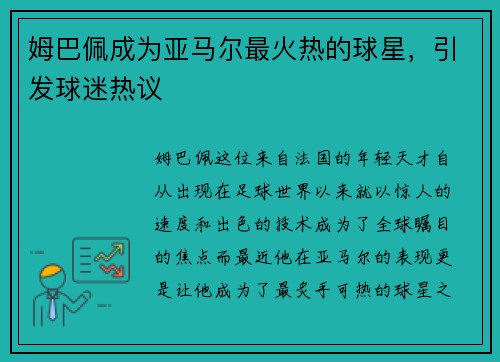 姆巴佩成为亚马尔最火热的球星，引发球迷热议

姆巴佩这位来自法国的年轻天才自从出现在足球世界以来就以惊人的速度和出色的技术成为了全球瞩目的焦点而最近他在亚马尔的表现更是让他成为了最炙手可热的球星之